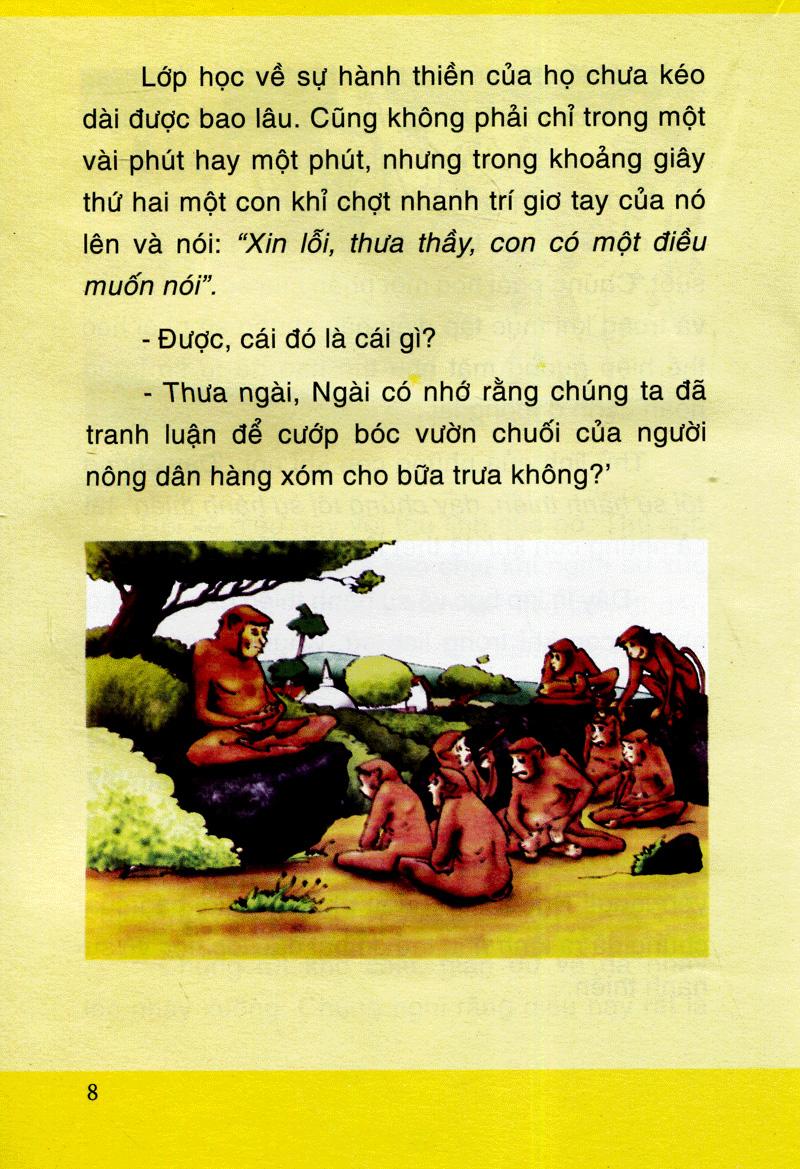 Lớp học về sự hành thiền của họ chưa kéo dài được bao lâu. Cũng không phải chỉ trong một vài phút hay một phút, nhưng trong khoảng giây thứ hai một con khỉ chợt nhanh trí giơ tay của nó lên và nói: "Xin lỗi, thưa thầy, con có một điều muốn nói".

- Được, cái đó là cái gì?

- Thưa ngài, Ngài có nhớ rằng chúng ta đã tranh luận để cướp bóc vườn chuối của người nông dân hàng xóm cho bữa trưa không?'

8